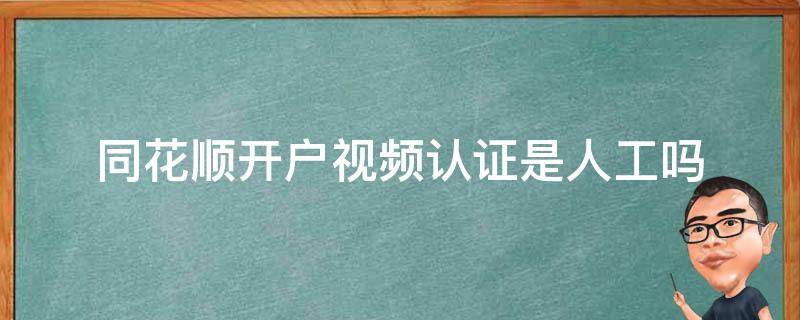 同花顺开户视频认证是人工吗